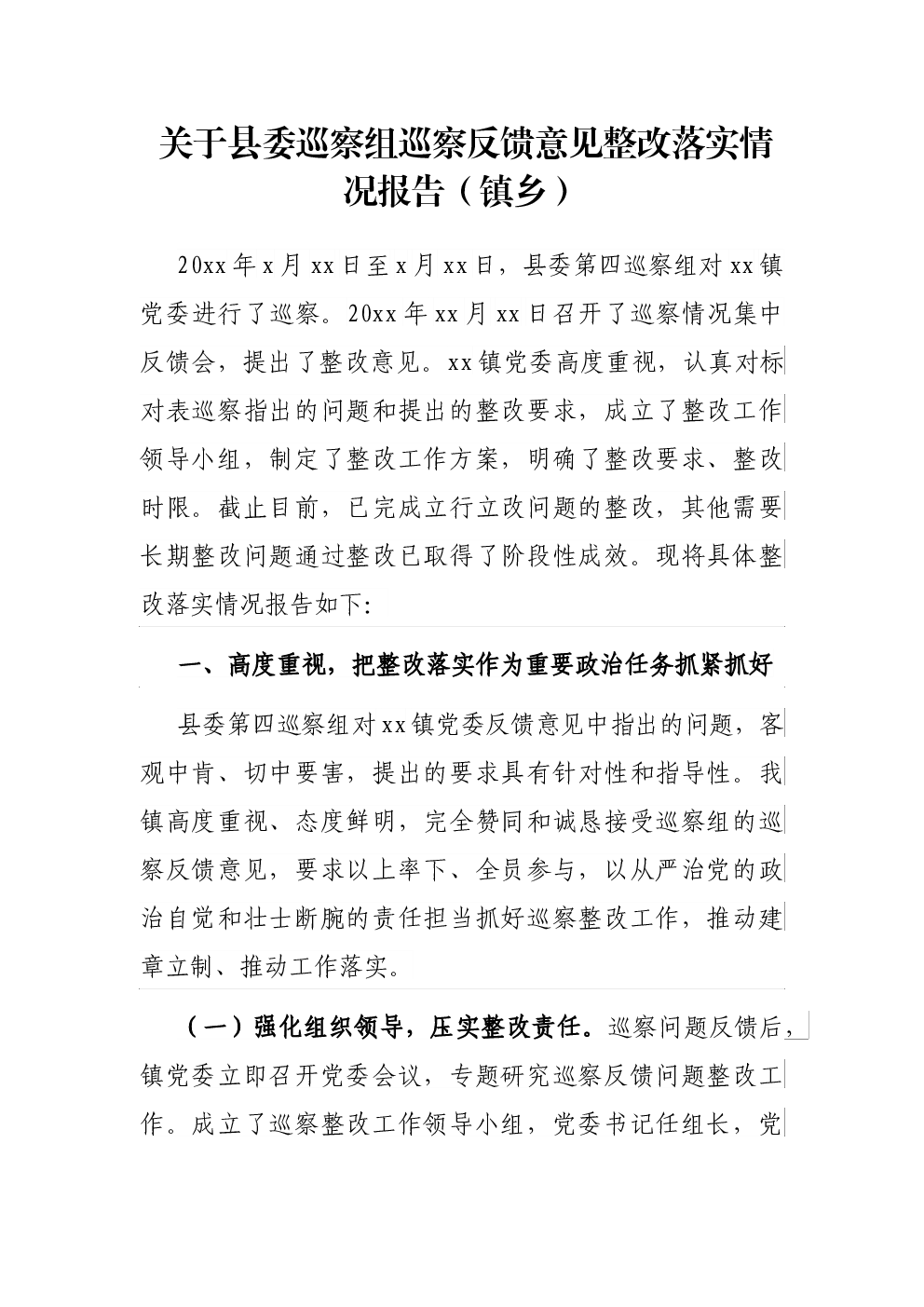 关于县委巡察组巡察反馈意见整改落实情况报告（镇乡）

20xx年x月xx日至x月xx日，县委第四巡察组对xx镇党委进行了巡察。20xx年xx月xx日召开了巡察情况集中反馈会，提出了整改意见。xx镇党委高度重视，认真对标对表巡察指出的问题和提出的整改要求，成立了整改工作领导小组，制定了整改工作方案，明确了整改要求、整改时限。截止目前，已完成立行立改问题的整改，其他需要长期整改问题通过整改已取得了阶段性成效。现将具体整改落实情况报告如下:

一、高度重视，把整改落实作为重要政治任务抓紧抓好

县委第四巡察组对xx镇党委反馈意见中指出的问题，客观中肯、切中要害，提出的要求具有针对性和指导性。我镇高度重视、态度鲜明，完全赞同和诚恳接受巡察组的巡察反馈意见，要求以上率下、全员参与，以从严治党的政治自觉和壮士断腕的责任担当抓好巡察整改工作，推动建章立制、推动工作落实。

（一）强化组织领导，压实整改责任。巡察问题反馈后，镇党委立即召开党委会议，专题研究巡察反馈问题整改工作。成立了巡察整改工作领导小组，党委书记任组长，党